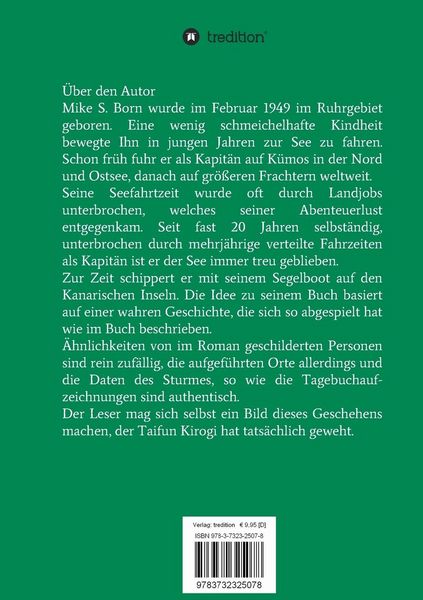 tredition

Über den Autor
Mike S. Born wurde im Februar 1949 im Ruhrgebiet geboren. Eine wenig schmeichelhafte Kindheit bewegte Ihn in jungen Jahren zur See zu fahren. Schon früh fuhr er als Kapitän auf Kümos in der Nord und Ostsee, danach auf größeren Frachtern weltweit. Seine Seefahrtzeit wurde oft durch Landjobs unterbrochen, welches seiner Abenteuerlust entgegenkam. Seit fast 20 Jahren selbständig, unterbrochen durch mehrjährige verteilte Fahrzeiten als Kapitän ist er der See immer treu geblieben.
Zur Zeit schippert er mit seinem Segelboot auf den Kanarischen Inseln. Die Idee zu seinem Buch basiert auf einer wahren Geschichte, die sich so abgespielt hat wie im Buch beschrieben.
Ähnlichkeiten von im Roman geschilderten Personen sind rein zufällig, die aufgeführten Orte allerdings und die Daten des Sturmes, so wie die Tagebuchaufzeichnungen sind authentisch.
Der Leser mag sich selbst ein Bild dieses Geschehens machen, der Taifun Kirogi hat tatsächlich geweht.

Verlag: tredition € 9,95 [D]
ISBN 978-3-7323-2507-8
9783732325078